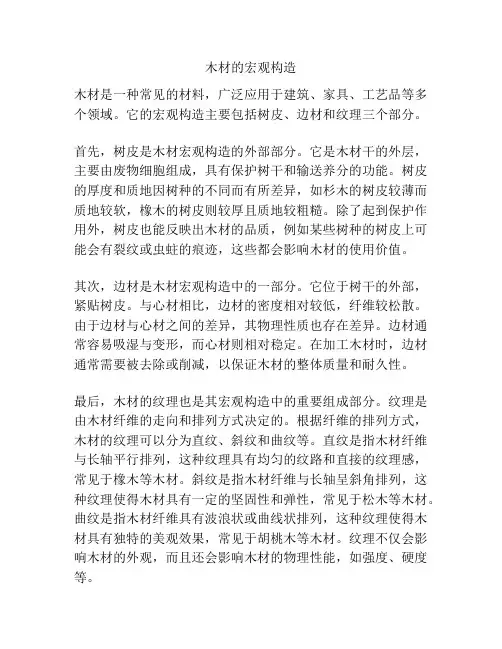 木材的宏观构造

木材是一种常见的材料，广泛应用于建筑、家具、工艺品等多个领域。它的宏观构造主要包括树皮、边材和纹理三个部分。

首先，树皮是木材宏观构造的外部部分。它是木材干的外层，主要由废物细胞组成，具有保护树干和输送养分的功能。树皮的厚度和质地因树种的不同而有所差异，如杉木的树皮较薄而质地较软，橡木的树皮则较厚且质地较粗糙。除了起到保护作用外，树皮也能反映出木材的品质，例如某些树种的树皮上可能会有裂纹或虫蛀的痕迹，这些都会影响木材的使用价值。

其次，边材是木材宏观构造中的一部分。它位于树干的外部，紧贴树皮。与心材相比，边材的密度相对较低，纤维较松散。由于边材与心材之间的差异，其物理性质也存在差异。边材通常容易吸湿与变形，而心材则相对稳定。在加工木材时，边材通常需要被去除或削减，以保证木材的整体质量和耐久性。

最后，木材的纹理也是其宏观构造中的重要组成部分。纹理是由木材纤维的走向和排列方式决定的。根据纤维的排列方式，木材的纹理可以分为直纹、斜纹和曲纹等。直纹是指木材纤维与长轴平行排列，这种纹理具有均匀的纹路和直接的纹理感，常见于橡木等木材。斜纹是指木材纤维与长轴呈斜角排列，这种纹理使得木材具有一定的坚固性和弹性，常见于松木等木材。曲纹是指木材纤维具有波浪状或曲线状排列，这种纹理使得木材具有独特的美观效果，常见于胡桃木等木材。纹理不仅会影响木材的外观，而且还会影响木材的物理性能，如强度、硬度等。